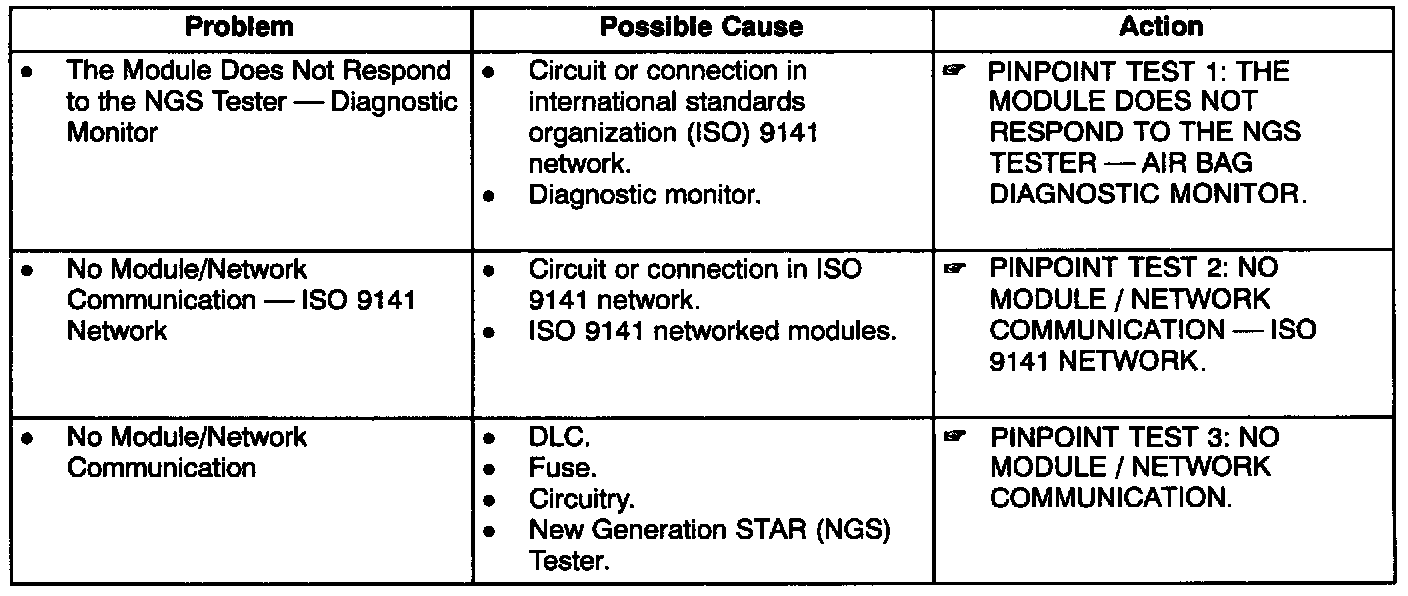 | Problem | Possible Cause | Action |
|---|---|---|
| • The Module Does Not Respond to the NGS Tester — Diagnostic Monitor | • Circuit or connection in international standards organization (ISO) 9141 network. • Diagnostic monitor. | ☞ PINPOINT TEST 1: THE MODULE DOES NOT RESPOND TO THE NGS TESTER — AIR BAG DIAGNOSTIC MONITOR. |
| • No Module/Network Communication — ISO 9141 Network | • Circuit or connection in ISO 9141 network. • ISO 9141 networked modules. | ☞ PINPOINT TEST 2: NO MODULE / NETWORK COMMUNICATION — ISO 9141 NETWORK. |
| • No Module/Network Communication | • DLC. • Fuse. • Circuitry. • New Generation STAR (NGS) Tester. | ☞ PINPOINT TEST 3: NO MODULE / NETWORK COMMUNICATION. |